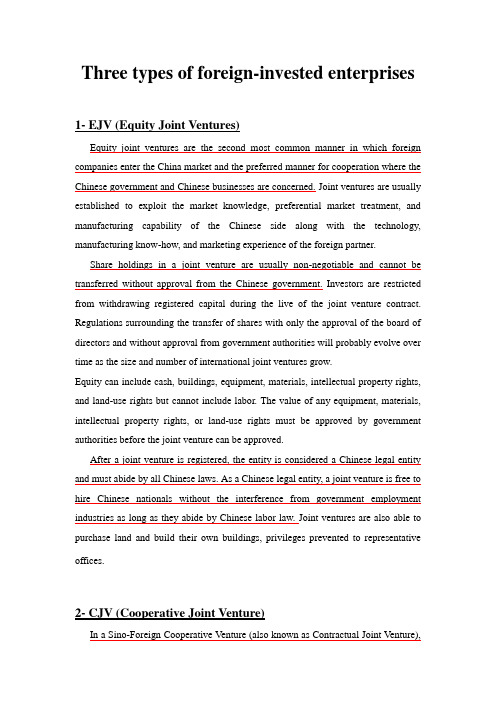 Three types of foreign-invested enterprises

1- EJV (Equity Joint Ventures)

Equity joint ventures are the second most common manner in which foreign companies enter the China market and the preferred manner for cooperation where the Chinese government and Chinese businesses are concerned. Joint ventures are usually established to exploit the market knowledge, preferential market treatment, and manufacturing capability of the Chinese side along with the technology, manufacturing know-how, and marketing experience of the foreign partner.

Share holdings in a joint venture are usually non-negotiable and cannot be transferred without approval from the Chinese government. Investors are restricted from withdrawing registered capital during the live of the joint venture contract. Regulations surrounding the transfer of shares with only the approval of the board of directors and without approval from government authorities will probably evolve over time as the size and number of international joint ventures grow.

Equity can include cash, buildings, equipment, materials, intellectual property rights, and land-use rights but cannot include labor. The value of any equipment, materials, intellectual property rights, or land-use rights must be approved by government authorities before the joint venture can be approved.

After a joint venture is registered, the entity is considered a Chinese legal entity and must abide by all Chinese laws. As a Chinese legal entity, a joint venture is free to hire Chinese nationals without the interference from government employment industries as long as they abide by Chinese labor law. Joint ventures are also able to purchase land and build their own buildings, privileges prevented to representative offices.

2- CJV (Cooperative Joint Venture)

In a Sino-Foreign Cooperative Venture (also known as Contractual Joint Venture),